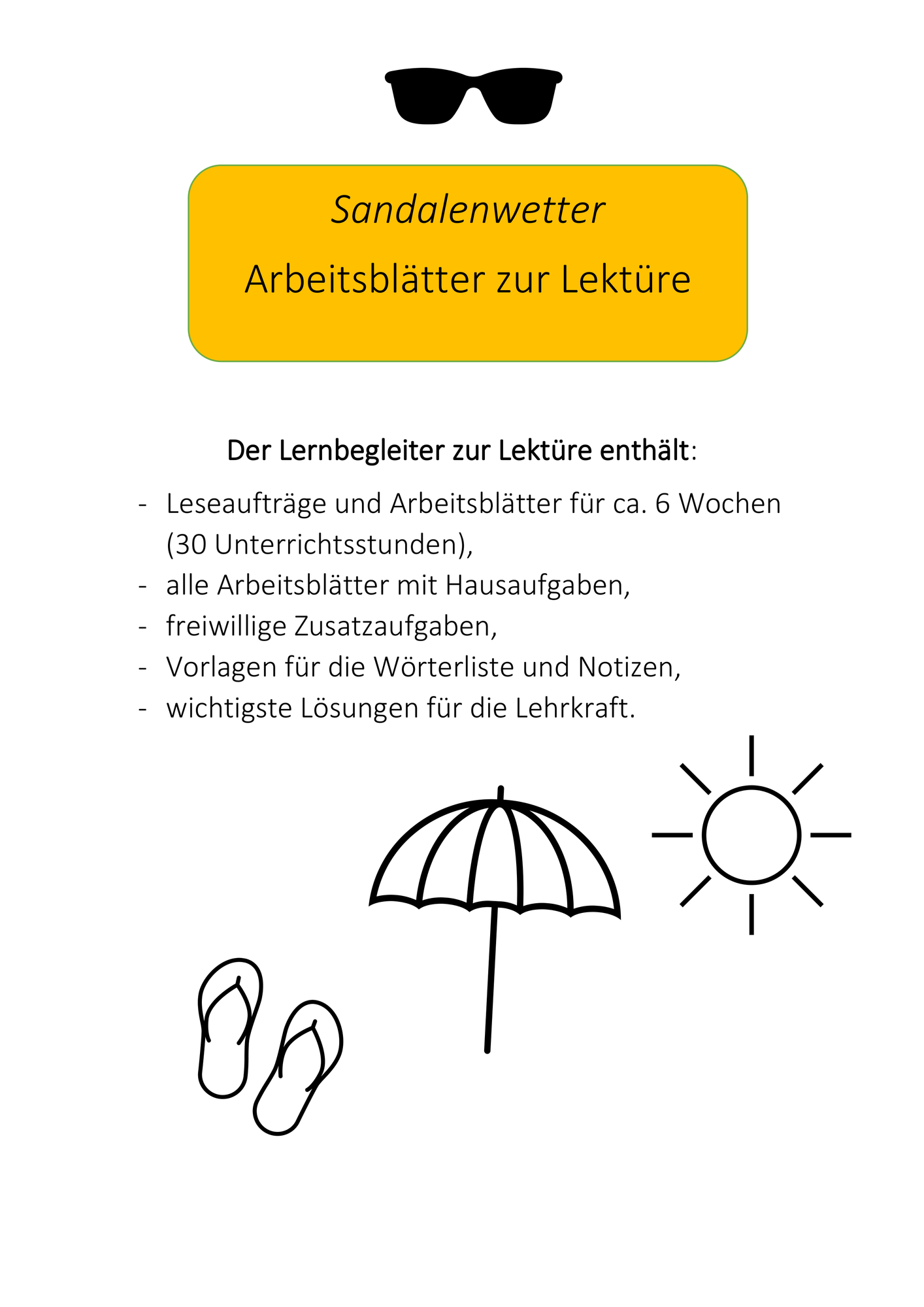 Sandalenwetter

Arbeitsblätter zur Lektüre

Der Lernbegleiter zur Lektüre enthält:

- Leseaufträge und Arbeitsblätter für ca. 6 Wochen (30 Unterrichtsstunden),
- alle Arbeitsblätter mit Hausaufgaben,
- freiwillige Zusatzaufgaben,
- Vorlagen für die Wörterliste und Notizen,
- wichtigste Lösungen für die Lehrkraft.